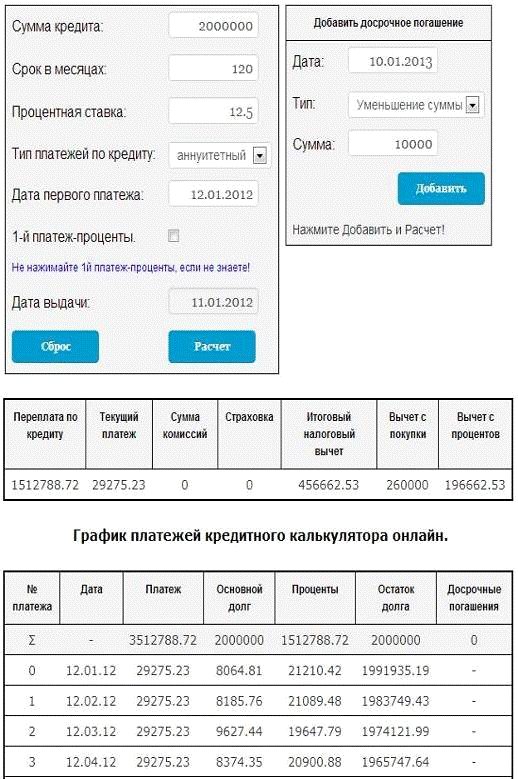 Сумма кредита: 2000000

Срок в месяцах: 120

Процентная ставка: 12.5

Тип платежей по кредиту: аннуитетный

Дата первого платежа: 12.01.2012

1-й платеж-проценты.

Не нажимайте 1й платеж-проценты, если не знаете!

Дата выдачи: 11.01.2012

Сброс

Расчет

Добавить досрочное погашение

Дата: 10.01.2013

Тип: Уменьшение суммы

Сумма: 10000

Добавить

Нажмите Добавить и Расчет!

| Переплата по кредиту | Текущий платеж | Сумма комиссий | Страховка | Итоговый налоговый вычет | Вычет с покупки | Вычет с процентов |
|---|---|---|---|---|---|---|
| 1512788.72 | 29275.23 | 0 | 0 | 456662.53 | 260000 | 196662.53 |

График платежей кредитного калькулятора онлайн.

| № платежа | Дата | Платеж | Основной долг | Проценты | Остаток долга | Досрочные погашения |
|---|---|---|---|---|---|---|
| Σ | - | 3512788.72 | 2000000 | 1512788.72 | 2000000 | 0 |
| 0 | 12.01.12 | 29275.23 | 8064.81 | 21210.42 | 1991935.19 | - |
| 1 | 12.02.12 | 29275.23 | 8185.76 | 21089.48 | 1983749.43 | - |
| 2 | 12.03.12 | 29275.23 | 9627.44 | 19647.79 | 1974121.99 | - |
| 3 | 12.04.12 | 29275.23 | 8374.35 | 20900.88 | 1965747.64 | - |